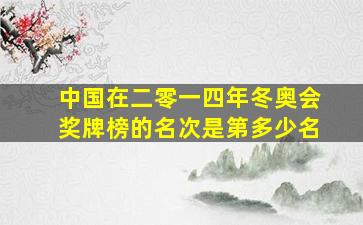 中国在二零一四年冬奥会奖牌榜的名次是第多少名